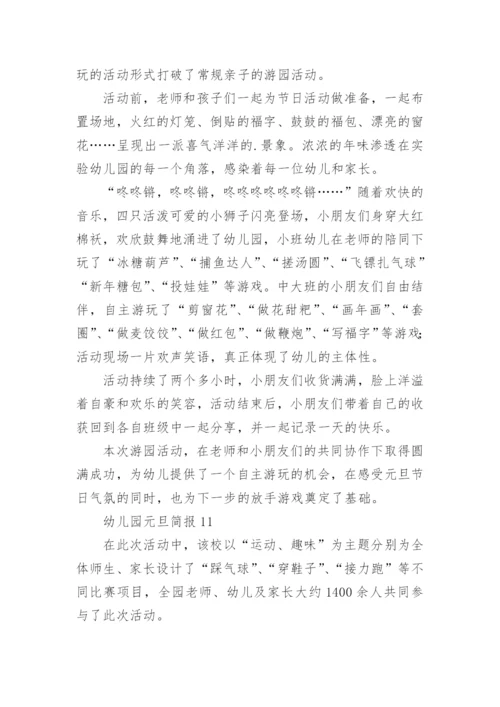 玩的活动形式打破了常规亲子的游园活动。

活动前，老师和孩子们一起为节日活动做准备，一起布置场地，火红的灯笼、倒贴的福字、鼓鼓的福包、漂亮的窗花……呈现出一派喜气洋洋的.景象。浓浓的年味渗透在实验幼儿园的每一个角落，感染着每一位幼儿和家长。

“咚咚锵，咚咚锵，咚咚咚咚咚咚锵……”随着欢快的音乐，四只活泼可爱的小狮子闪亮登场，小朋友们身穿大红棉袄，欢欣鼓舞地涌进了幼儿园，小班幼儿在老师的陪同下玩了“冰糖葫芦”、“捕鱼达人”、“搓汤圆”、“飞镖扎气球”“新年糖包”、“投娃娃”等游戏。中大班的小朋友们自由结伴，自主游玩了“剪窗花”、“做花甜粑”、“画年画”、“套圈”、“做麦饺饺”、“做红包”、“做鞭炮”、“写福字”等游戏;活动现场一片欢声笑语，真正体现了幼儿的主体性。

活动持续了两个多小时，小朋友们收货满满，脸上洋溢着自豪和欢乐的笑容，活动结束后，小朋友们带着自己的收获回到各自班级中一起分享，并一起记录一天的快乐。

本次游园活动，在老师和小朋友们的共同协作下取得圆满成功，为幼儿提供了一个自主游玩的机会，在感受元旦节日气氛的同时，也为下一步的放手游戏奠定了基础。

幼儿园元旦简报 11

在此次活动中，该校以“运动、趣味”为主题分别为全体师生、家长设计了“踩气球”、“穿鞋子”、“接力跑”等不同比赛项目，全园老师、幼儿及家长大约 1400 余人共同参与了此次活动。